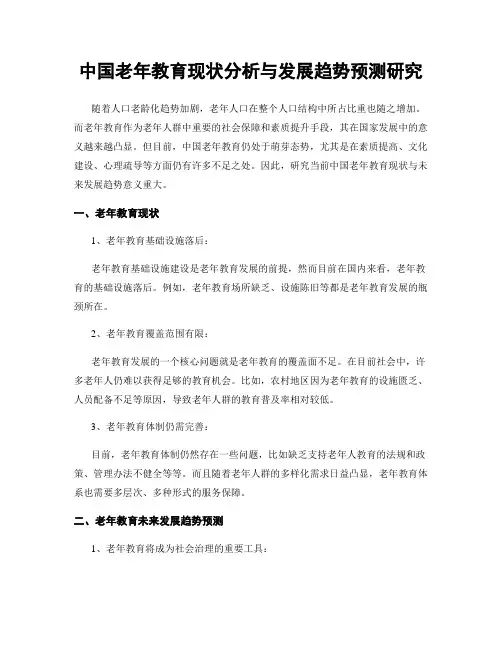 中国老年教育现状分析与发展趋势预测研究

随着人口老龄化趋势加剧，老年人口在整个人口结构中所占比重也随之增加。而老年教育作为老年人群中重要的社会保障和素质提升手段，其在国家发展中的意义越来越凸显。但目前，中国老年教育仍处于萌芽态势，尤其是在素质提高、文化建设、心理疏导等方面仍有许多不足之处。因此，研究当前中国老年教育现状与未来发展趋势意义重大。

一、老年教育现状

1、老年教育基础设施落后：

老年教育基础设施建设是老年教育发展的前提，然而目前在国内来看，老年教育的基础设施落后。例如，老年教育场所缺乏、设施陈旧等都是老年教育发展的瓶颈所在。

2、老年教育覆盖范围有限：

老年教育发展的一个核心问题就是老年教育的覆盖面不足。在目前社会中，许多老年人仍难以获得足够的教育机会。比如，农村地区因为老年教育的设施匮乏、人员配备不足等原因，导致老年人群的教育普及率相对较低。

3、老年教育体制仍需完善：

目前，老年教育体制仍然存在一些问题，比如缺乏支持老年人教育的法规和政策、管理办法不健全等等。而且随着老年人群的多样化需求日益凸显，老年教育体系也需要多层次、多种形式的服务保障。

二、老年教育未来发展趋势预测

1、老年教育将成为社会治理的重要工具：